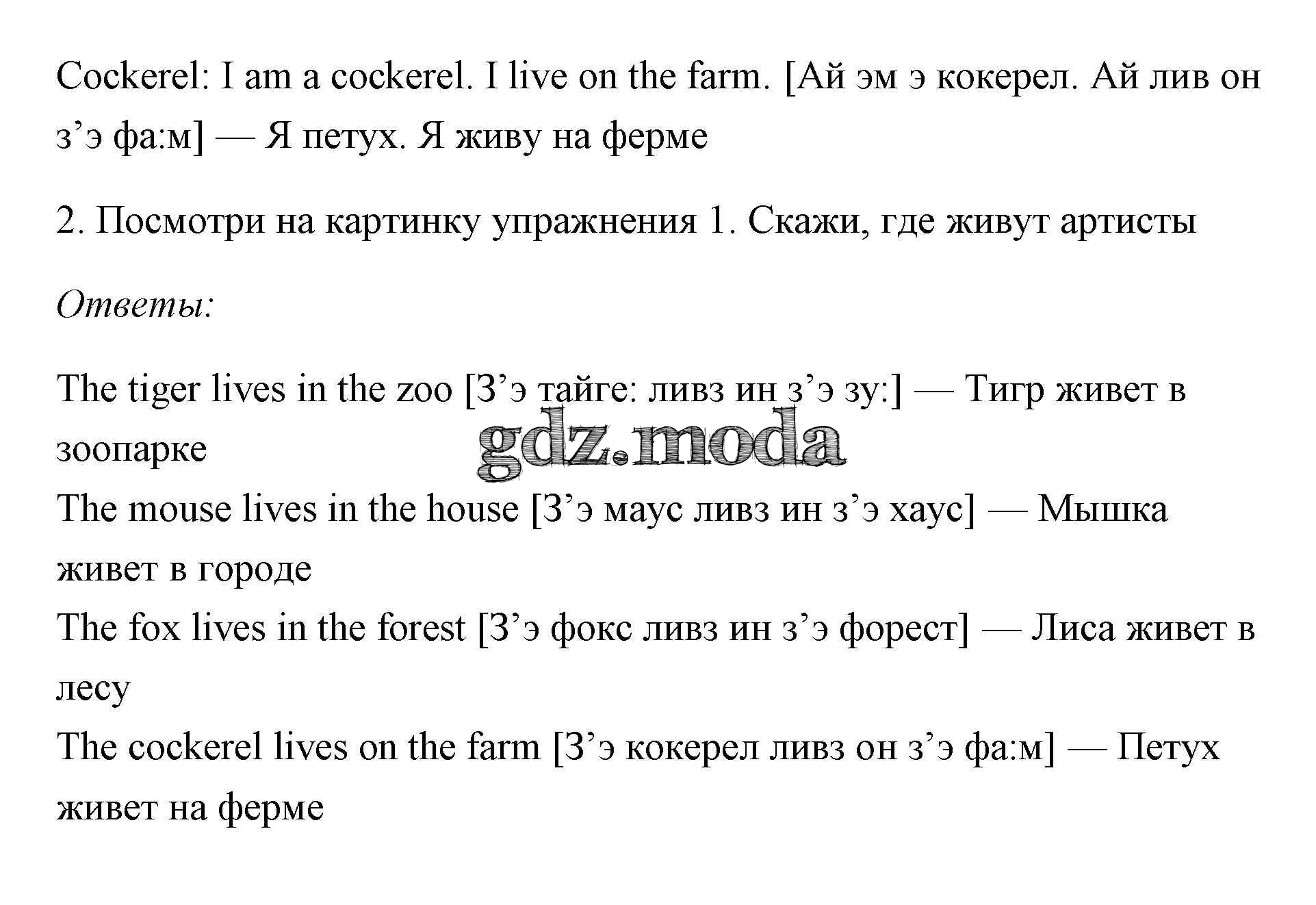 Cockerel: I am a cockerel. I live on the farm. [Ай эм э кокерел. Ай лив он з’э фа:м] — Я петух. Я живу на ферме

2. Посмотри на картинку упражнения 1. Скажи, где живут артисты

Ответы:

The tiger lives in the zoo [З’э тайге: ливз ин з’э зу:] — Тигр живет в зоопарке
gdz.moda
The mouse lives in the house [З’э маус ливз ин з’э хаус] — Мышка живет в городе
The fox lives in the forest [З’э фокс ливз ин з’э форест] — Лиса живет в лесу
The cockerel lives on the farm [З’э кокерел ливз он з’э фа:м] — Петух живет на ферме